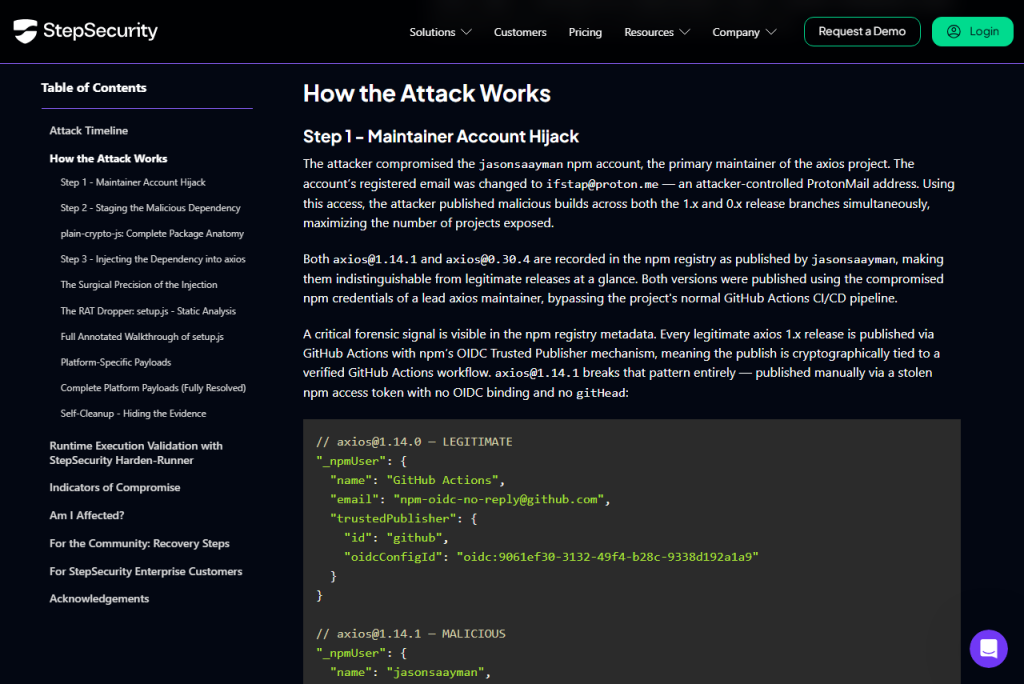 StepSecurity

Solutions Customers Pricing Resources Company Request a Demo Login

Table of Contents

Attack Timeline

How the Attack Works

Step 1 - Maintainer Account Hijack

Step 2 - Staging the Malicious Dependency

plain-crypto-js: Complete Package Anatomy

Step 3 - Injecting the Dependency into axios

The Surgical Precision of the Injection

The RAT Dropper: setup.js - Static Analysis

Full Annotated Walkthrough of setup.js

Platform-Specific Payloads

Complete Platform Payloads (Fully Resolved)

Self-Cleanup - Hiding the Evidence

Runtime Execution Validation with StepSecurity Harden-Runner

Indicators of Compromise

Am I Affected?

For the Community: Recovery Steps

For StepSecurity Enterprise Customers

Acknowledgements

How the Attack Works

Step 1 – Maintainer Account Hijack

The attacker compromised the jasonsaayman npm account, the primary maintainer of the axios project. The account's registered email was changed to ifstap@proton.me — an attacker-controlled ProtonMail address. Using this access, the attacker published malicious builds across both the 1.x and 0.x release branches simultaneously, maximizing the number of projects exposed.

Both axios@1.14.1 and axios@0.30.4 are recorded in the npm registry as published by jasonsaayman, making them indistinguishable from legitimate releases at a glance. Both versions were published using the compromised npm credentials of a lead axios maintainer, bypassing the project's normal GitHub Actions CI/CD pipeline.

A critical forensic signal is visible in the npm registry metadata. Every legitimate axios 1.x release is published via GitHub Actions with npm's OIDC Trusted Publisher mechanism, meaning the publish is cryptographically tied to a verified GitHub Actions workflow. axios@1.14.1 breaks that pattern entirely — published manually via a stolen npm access token with no OIDC binding and no gitHead:

// axios@1.14.0 — LEGITIMATE
"_npmUser": {
  "name": "GitHub Actions",
  "email": "npm-oidc-no-reply@github.com",
  "trustedPublisher": {
    "id": "github",
    "oidcConfigId": "oidc:9061ef30-3132-49f4-b28c-9338d192a1a9"
  }
}

// axios@1.14.1 — MALICIOUS
"_npmUser": {
  "name": "jasonsaayman",